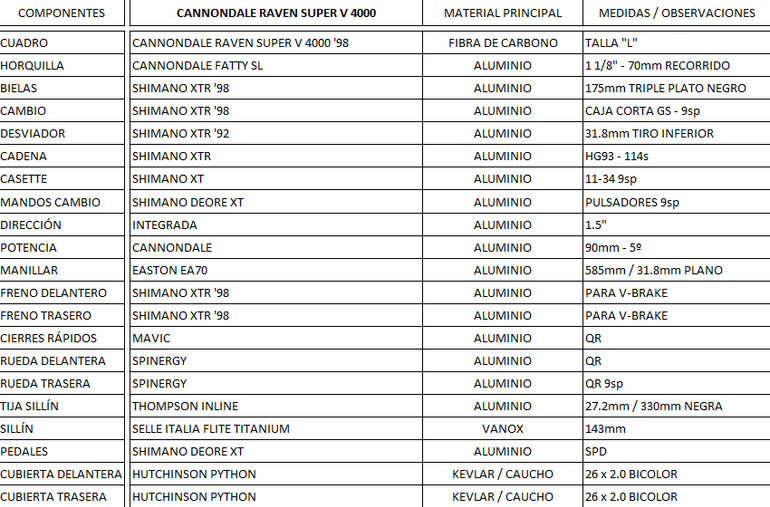 | COMPONENTES | CANNONDALE RAVEN SUPER V 4000 | MATERIAL PRINCIPAL | MEDIDAS / OBSERVACIONES |
|---|---|---|---|
| CUADRO | CANNONDALE RAVEN SUPER V 4000 '98 | FIBRA DE CARBONO | TALLA "L" |
| HORQUILLA | CANNONDALE FATTY SL | ALUMINIO | 1 1/8" - 70mm RECORRIDO |
| BIELAS | SHIMANO XTR '98 | ALUMINIO | 175mm TRIPLE PLATO NEGRO |
| CAMBIO | SHIMANO XTR '98 | ALUMINIO | CAJA CORTA GS - 9sp |
| DESVIADOR | SHIMANO XTR '92 | ALUMINIO | 31.8mm TIRO INFERIOR |
| CADENA | SHIMANO XTR | ALUMINIO | HG93 - 114s |
| CASETTE | SHIMANO XT | ALUMINIO | 11-34 9sp |
| MANDOS CAMBIO | SHIMANO DEORE XT | ALUMINIO | PULSADORES 9sp |
| DIRECCIÓN | INTEGRADA | ALUMINIO | 1.5" |
| POTENCIA | CANNONDALE | ALUMINIO | 90mm - 5º |
| MANILLAR | EASTON EA70 | ALUMINIO | 585mm / 31.8mm PLANO |
| FRENO DELANTERO | SHIMANO XTR '98 | ALUMINIO | PARA V-BRAKE |
| FRENO TRASERO | SHIMANO XTR '98 | ALUMINIO | PARA V-BRAKE |
| CIERRES RÁPIDOS | MAVIC | ALUMINIO | QR |
| RUEDA DELANTERA | SPINERGY | ALUMINIO | QR |
| RUEDA TRASERA | SPINERGY | ALUMINIO | QR 9sp |
| TIJA SILLÍN | THOMPSON INLINE | ALUMINIO | 27.2mm / 330mm NEGRA |
| SILLÍN | SELLE ITALIA FLITE TITANIUM | VANOX | 143mm |
| PEDALES | SHIMANO DEORE XT | ALUMINIO | SPD |
| CUBIERTA DELANTERA | HUTCHINSON PYTHON | KEVLAR / CAUCHO | 26 x 2.0 BICOLOR |
| CUBIERTA TRASERA | HUTCHINSON PYTHON | KEVLAR / CAUCHO | 26 x 2.0 BICOLOR |